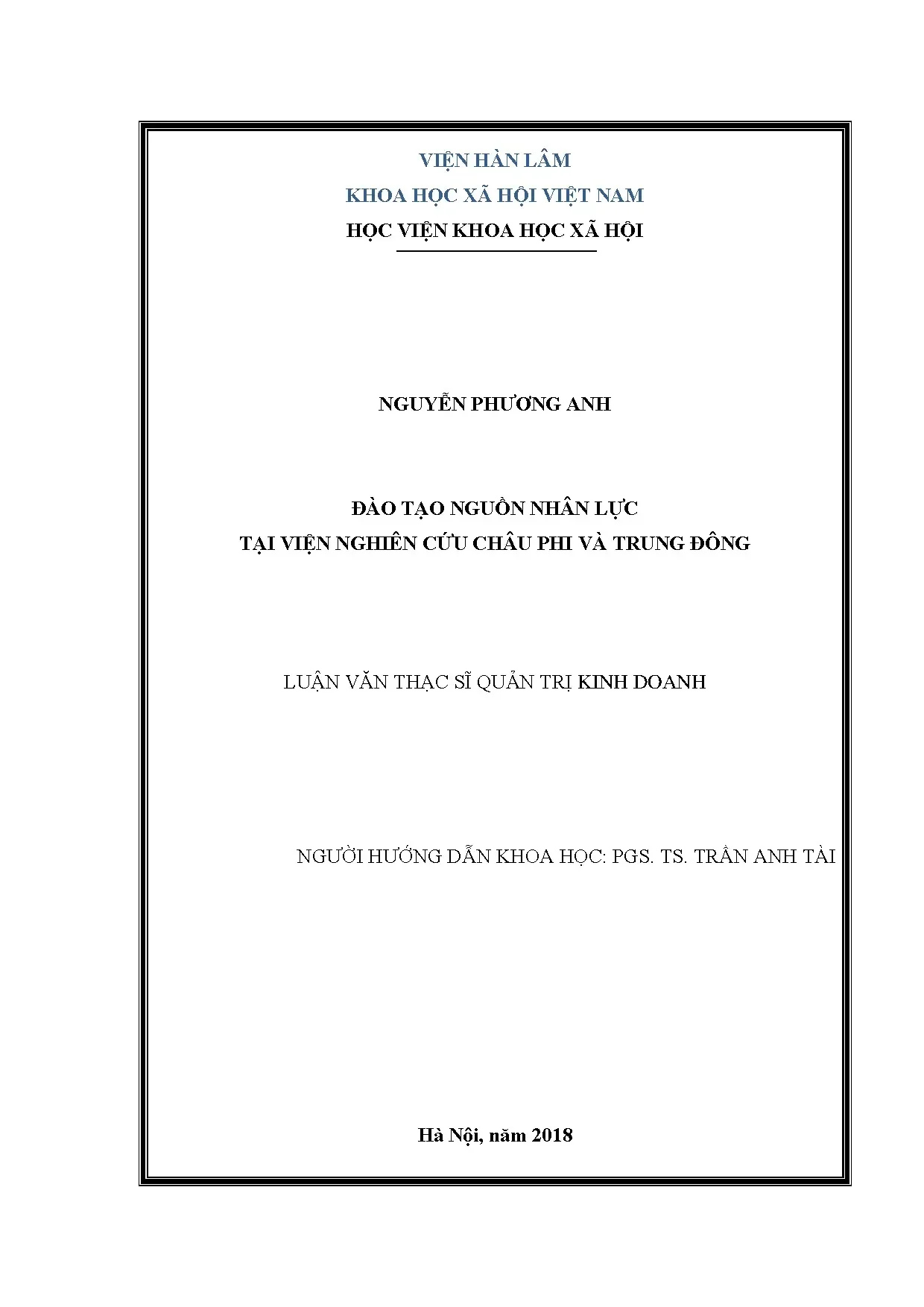 VIỆN HÀN LÂM
KHOA HỌC XÃ HỘI VIỆT NAM
HỌC VIỆN KHOA HỌC XÃ HỘI

NGUYỄN PHƯƠNG ANH

ĐÀO TẠO NGUỒN NHÂN LỰC
TẠI VIỆN NGHIÊN CỨU CHÂU PHI VÀ TRUNG ĐÔNG

LUẬN VĂN THẠC SĨ QUẢN TRỊ KINH DOANH

NGƯỜI HƯỚNG DẪN KHOA HỌC: PGS. TS. TRẦN ANH TÀI

Hà Nội, năm 2018